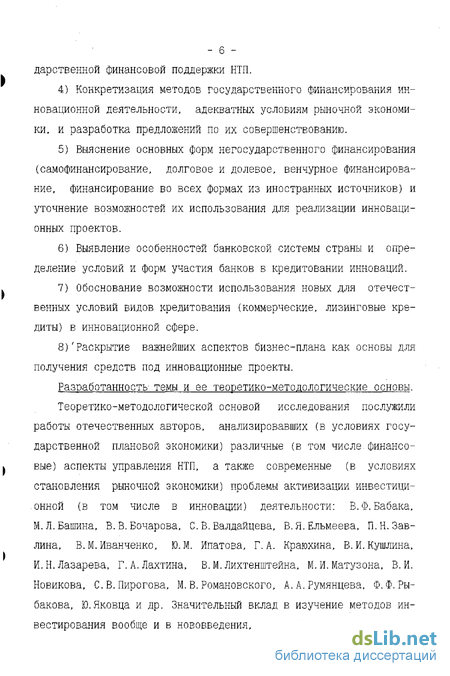 - 6 -

дарственной финансовой поддержки НТП.

4) Конкретизация методов государственного финансирования инновационной деятельности, адекватных условиям рыночной экономики, и разработка предложений по их совершенствованию.

5) Выяснение основных форм негосударственного финансирования (самофинансирование, долговое и долевое, венчурное финансирование, финансирование во всех формах из иностранных источников) и уточнение возможностей их использования для реализации инновационных проектов.

6) Выявление особенностей банковской системы страны и определение условий и форм участия банков в кредитовании инноваций.

7) Обоснование возможности использования новых для отечественных условий видов кредитования (коммерческие, лизинговые кредиты) в инновационной сфере.

8)'Раскрытие важнейших аспектов бизнес-плана как основы для получения средств под инновационные проекты.

Разработанность темы и ее теоретико-методологические основы.

Теоретико-методологической основой исследования послужили работы отечественных авторов, анализировавших (в условиях государственной плановой экономики) различные (в том числе финансовые) аспекты управления НТП, а также современные (в условиях становления рыночной экономики) проблемы активизации инвестиционной (в том числе в инновации) деятельности: В.Ф.Бабака, М.Л.Башина, В.В.Бочарова, С.В.Валдайцева, В.Я.Ельмеева, П.Н.Завлина, В.М.Иванченко, Ю.М. Ипатова, Г.А. Краюхина, В.И.Кушлина, И.Н.Лазарева, Г.А.Лахтина, В.М.Лихтенштейна, М.И.Матузона, В.И. Новикова, С.В.Пирогова, М.В.Романовского, А.А.Румянцева, Ф.Ф.Рыбакова, Ю.Яковца и др. Значительный вклад в изучение методов инвестирования вообще и в нововведения,

dsLib.net
библиотека диссертаций